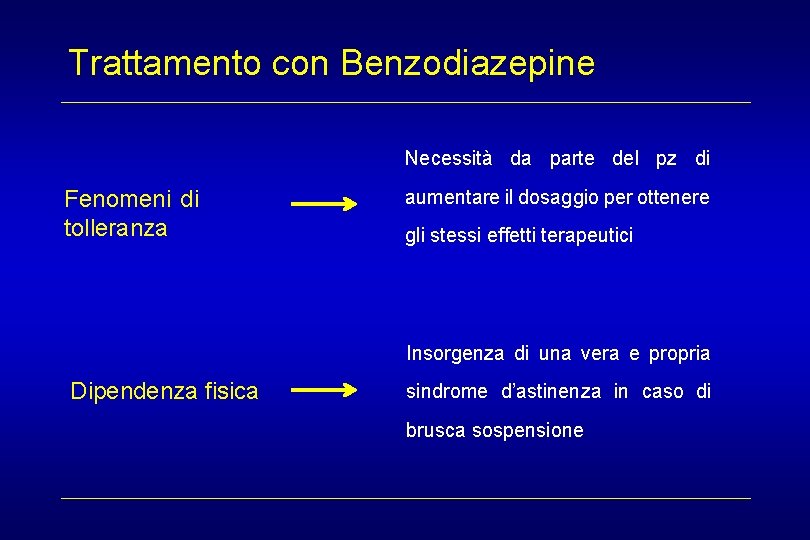 Trattamento con Benzodiazepine

Fenomeni di tolleranza

→

Necessità da parte del pz di aumentare il dosaggio per ottenere gli stessi effetti terapeutici

Dipendenza fisica

→

Insorgenza di una vera e propria sindrome d'astinenza in caso di brusca sospensione